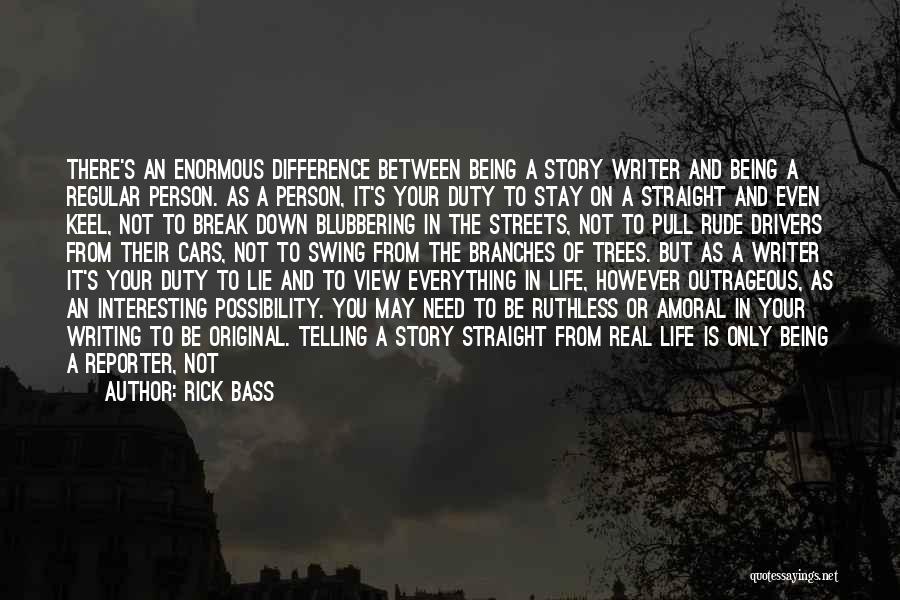 THERE'S AN ENORMOUS DIFFERENCE BETWEEN BEING A STORY WRITER AND BEING A REGULAR PERSON. AS A PERSON, IT'S YOUR DUTY TO STAY ON A STRAIGHT AND EVEN KEEL, NOT TO BREAK DOWN BLUBBERING IN THE STREETS, NOT TO PULL RUDE DRIVERS FROM THEIR CARS, NOT TO SWING FROM THE BRANCHES OF TREES. BUT AS A WRITER IT'S YOUR DUTY TO LIE AND TO VIEW EVERYTHING IN LIFE, HOWEVER OUTRAGEOUS, AS AN INTERESTING POSSIBILITY. YOU MAY NEED TO BE RUTHLESS OR AMORAL IN YOUR WRITING TO BE ORIGINAL. TELLING A STORY STRAIGHT FROM REAL LIFE IS ONLY BEING A REPORTER, NOT

AUTHOR: RICK BASS

quotessayings.net